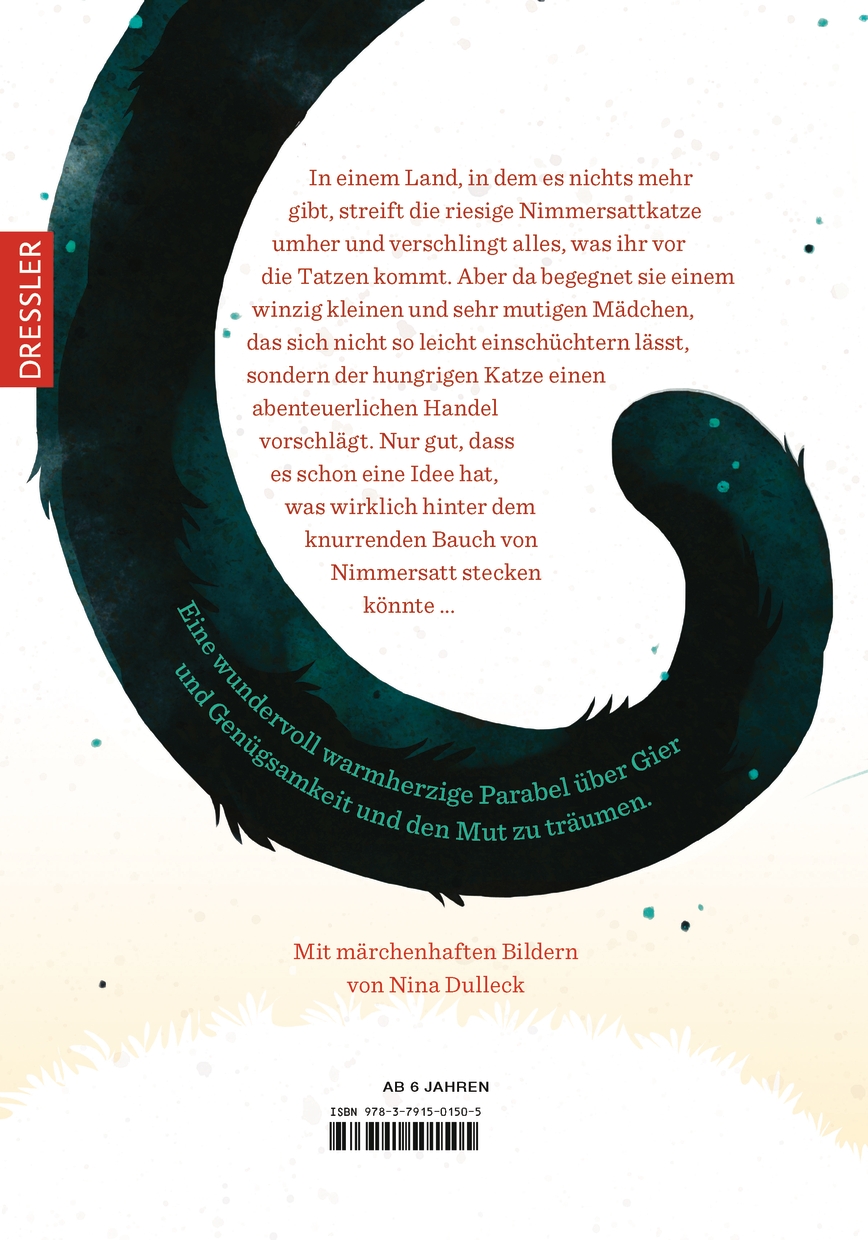 DRESSLER

In einem Land, in dem es nichts mehr gibt, streift die riesige Nimmersattkatze umher und verschlingt alles, was ihr vor die Tatzen kommt. Aber da begegnet sie einem winzig kleinen und sehr mutigen Mädchen, das sich nicht so leicht einschüchtern lässt, sondern der hungrigen Katze einen abenteuerlichen Handel vorschlägt. Nur gut, dass es schon eine Idee hat, was wirklich hinter dem knurrenden Bauch von Nimmersatt stecken könnte ...

Eine wundervoll warmherzige Parabel über Gier und Genügsamkeit und den Mut zu träumen.

Mit märchenhaften Bildern von Nina Dulleck

AB 6 JAHREN

ISBN 978-3-7915-0150-5